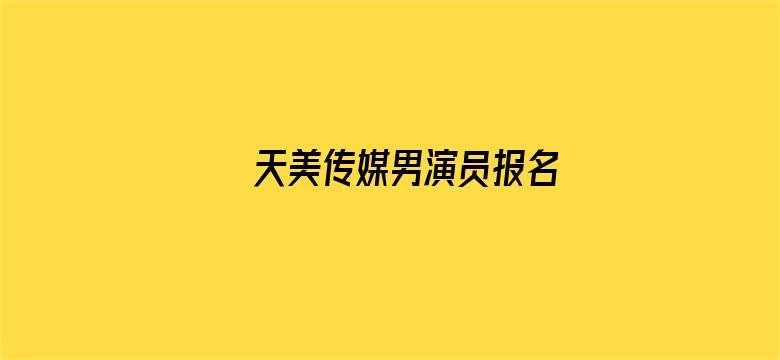 天美传媒男演员报名